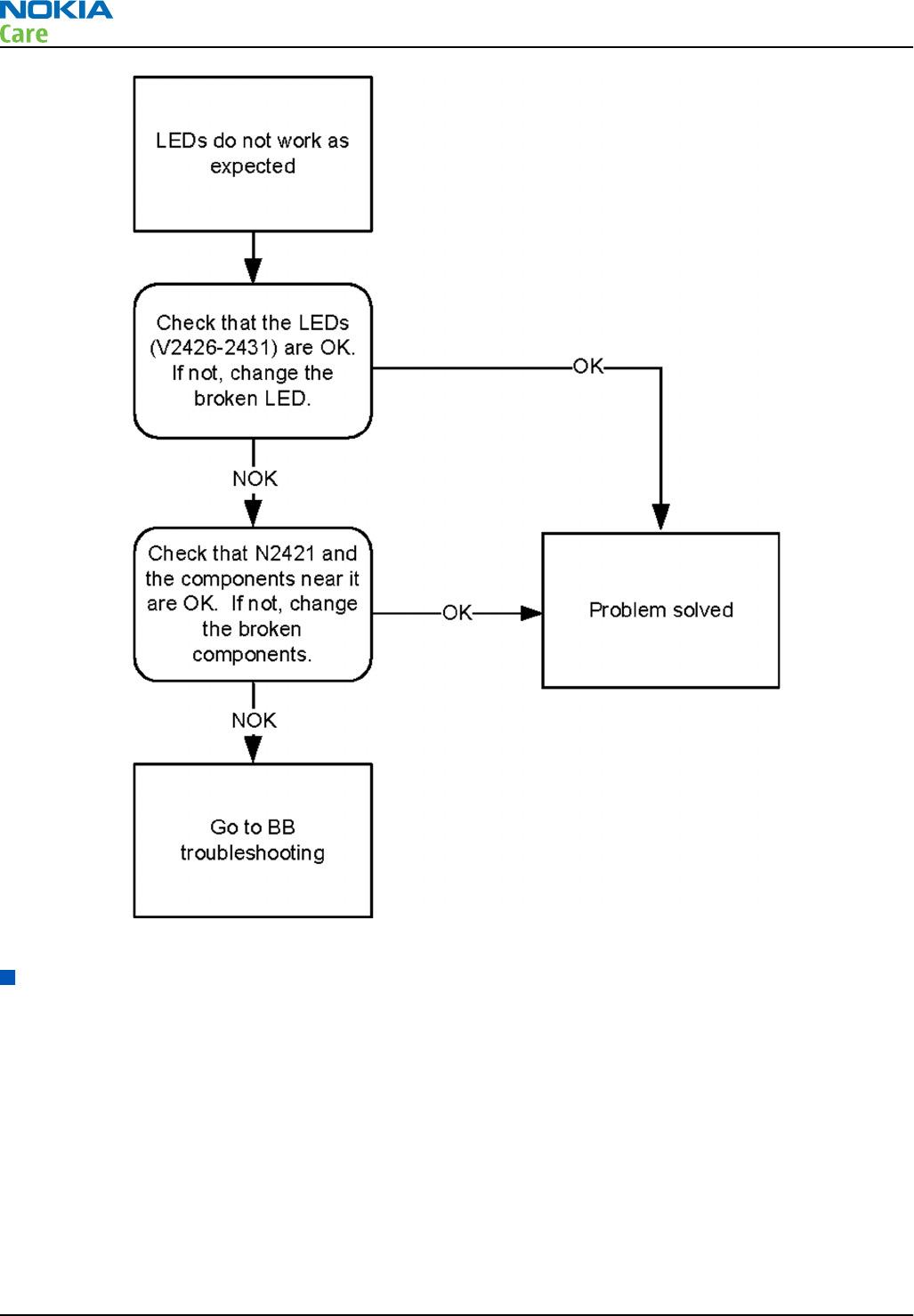 NOKIA
Care

LEDs do not work as expected

Check that the LEDs (V2426-2431) are OK. If not, change the broken LED.

OK

NOK

Check that N2421 and the components near it are OK. If not, change the broken components.

OK

Problem solved

NOK

Go to BB troubleshooting